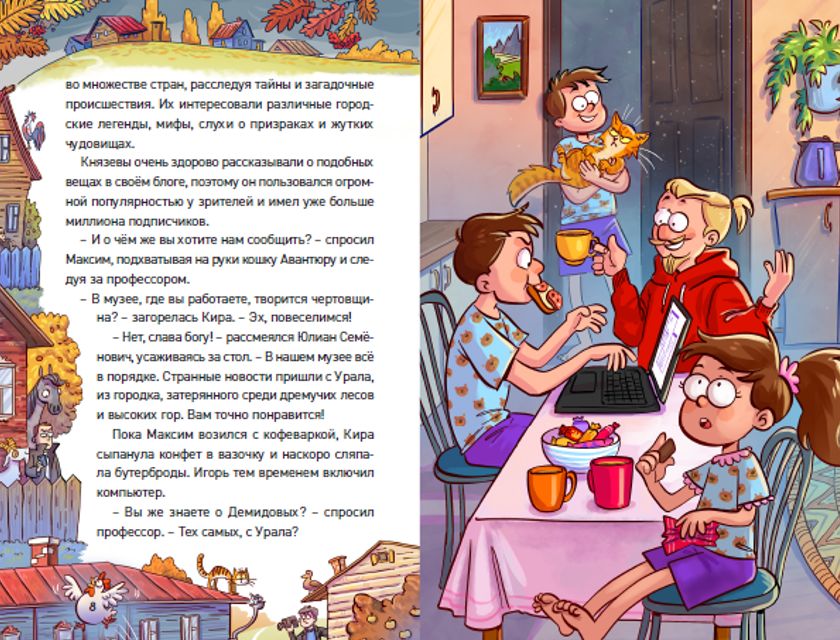 во множестве стран, расследуя тайны и загадочные происшествия. Их интересовали различные городские легенды, мифы, слухи о призраках и жутких чудовищах.

Князевы очень здорово рассказывали о подобных вещах в своём блоге, поэтому он пользовался огромной популярностью у зрителей и имел уже больше миллиона подписчиков.

– И о чём же вы хотите нам сообщить? – спросил Максим, подхватывая на руки кошку Авантюру и следуя за профессором.

– В музее, где вы работаете, творится чертовщина? – загорелась Кира. – Эх, повеселимся!

– Нет, слава богу! – рассмеялся Юлиан Семёнович, усаживаясь за стол. – В нашем музее всё в порядке. Странные новости пришли с Урала, из городка, затерянного среди дремучих лесов и высоких гор. Вам точно понравится!

Пока Максим возился с кофеваркой, Кира сыпанула конфет в вазочку и наскоро сляпала бутерброды. Игорь тем временем включил компьютер.

– Вы же знаете о Демидовых? – спросил профессор. – Тех самых, с Урала?